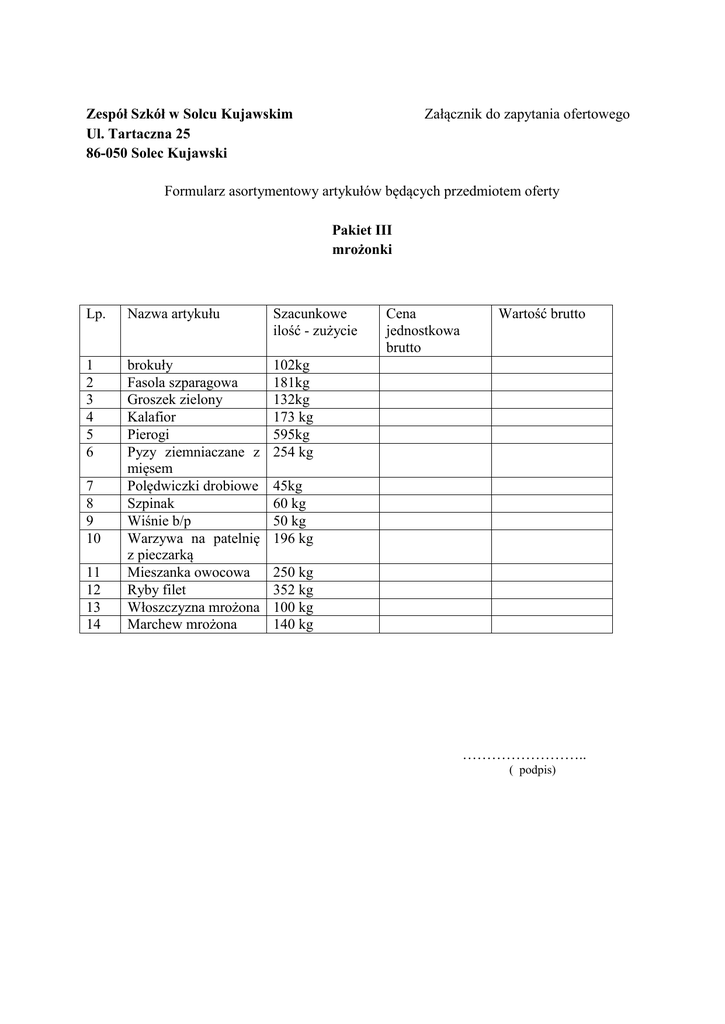 Zespół Szkół w Solcu Kujawskim
Ul. Tartaczna 25
86-050 Solec Kujawski

Załącznik do zapytania ofertowego

Formularz asortymentowy artykułów będących przedmiotem oferty

Pakiet III
mrożonki

| Lp. | Nazwa artykułu | Szacunkowe ilość - zużycie | Cena jednostkowa brutto | Wartość brutto |
|---|---|---|---|---|
| 1 | brokuły | 102kg | | |
| 2 | Fasola szparagowa | 181kg | | |
| 3 | Groszek zielony | 132kg | | |
| 4 | Kalafior | 173 kg | | |
| 5 | Pierogi | 595kg | | |
| 6 | Pyzy ziemniaczane z mięsem | 254 kg | | |
| 7 | Polędwiczki drobiowe | 45kg | | |
| 8 | Szpinak | 60 kg | | |
| 9 | Wiśnie b/p | 50 kg | | |
| 10 | Warzywa na patelnię z pieczarką | 196 kg | | |
| 11 | Mieszanka owocowa | 250 kg | | |
| 12 | Ryby filet | 352 kg | | |
| 13 | Włoszczyzna mrożona | 100 kg | | |
| 14 | Marchew mrożona | 140 kg | | |

……………………..
( podpis)